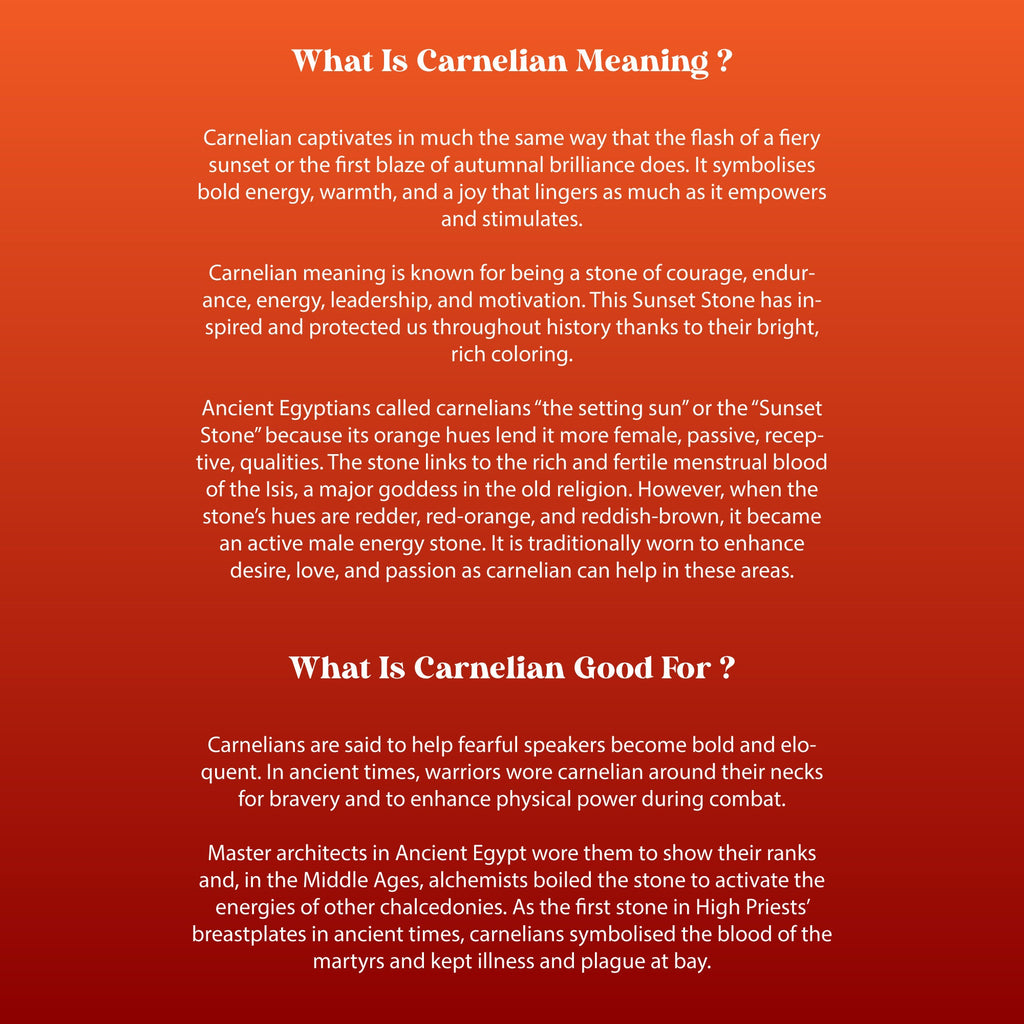 What Is Carnelian Meaning ?

Carnelian captivates in much the same way that the flash of a fiery sunset or the first blaze of autumnal brilliance does. It symbolises bold energy, warmth, and a joy that lingers as much as it empowers and stimulates.

Carnelian meaning is known for being a stone of courage, endurance, energy, leadership, and motivation. This Sunset Stone has inspired and protected us throughout history thanks to their bright, rich coloring.

Ancient Egyptians called carnelians "the setting sun" or the "Sunset Stone" because its orange hues lend it more female, passive, receptive, qualities. The stone links to the rich and fertile menstrual blood of the Isis, a major goddess in the old religion. However, when the stone's hues are redder, red-orange, and reddish-brown, it became an active male energy stone. It is traditionally worn to enhance desire, love, and passion as carnelian can help in these areas.

What Is Carnelian Good For ?

Carnelians are said to help fearful speakers become bold and eloquent. In ancient times, warriors wore carnelian around their necks for bravery and to enhance physical power during combat.

Master architects in Ancient Egypt wore them to show their ranks and, in the Middle Ages, alchemists boiled the stone to activate the energies of other chalcedonies. As the first stone in High Priests' breastplates in ancient times, carnelians symbolised the blood of the martyrs and kept illness and plague at bay.